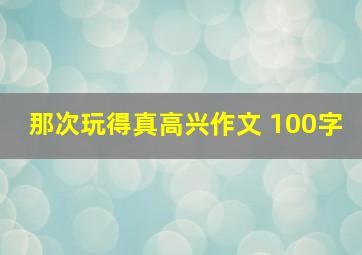 那次玩得真高兴作文 100字